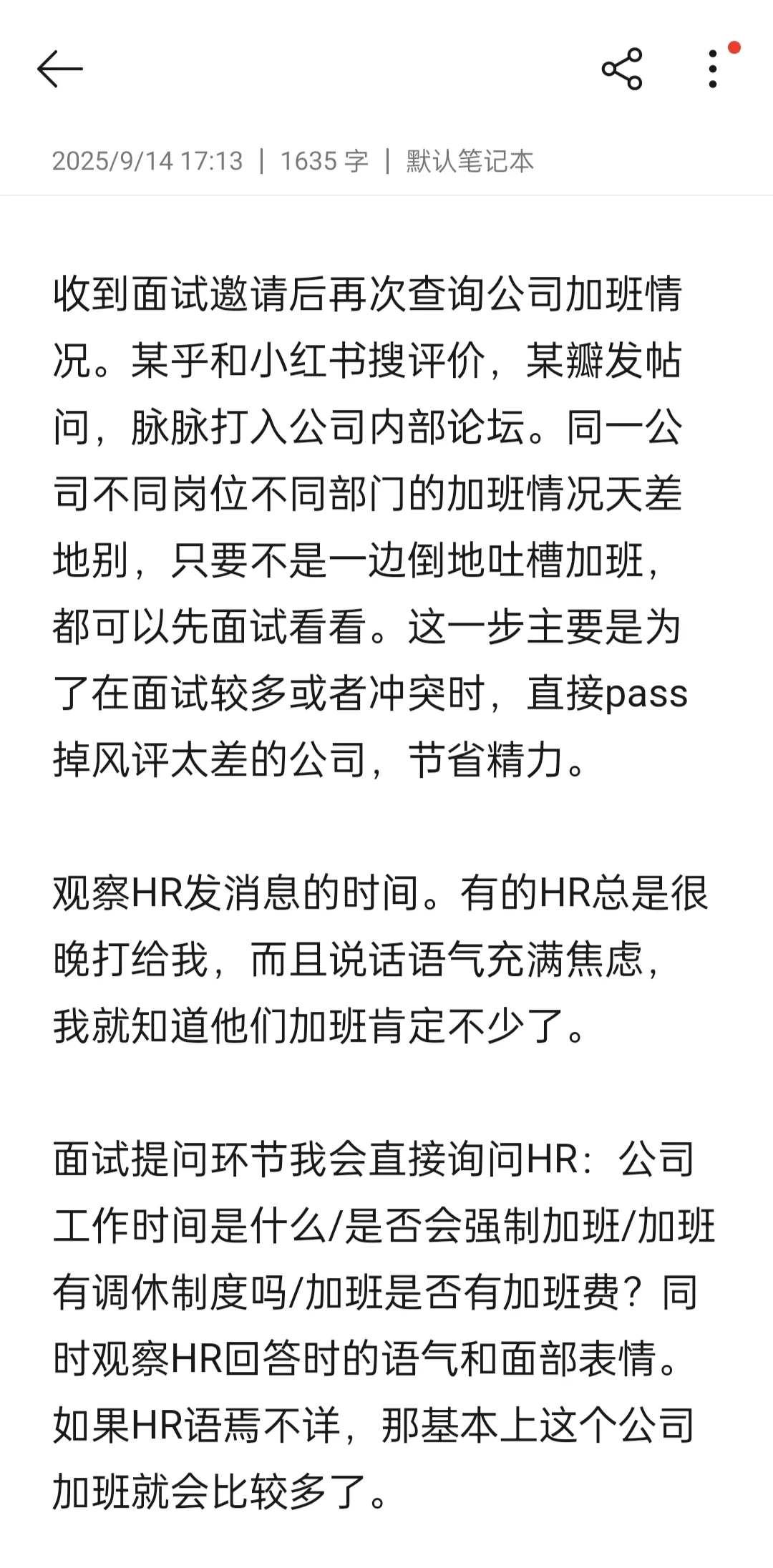 2025/9/14 17:13 | 1635 字 | 默认笔记本

收到面试邀请后再次查询公司加班情况。某乎和小红书搜评价，某瓣发帖问，脉脉打入公司内部论坛。同一公司不同岗位不同部门的加班情况天差地别，只要不是一边倒地吐槽加班，都可以先面试看看。这一步主要是为了在面试较多或者冲突时，直接pass掉风评太差的公司，节省精力。

观察HR发消息的时间。有的HR总是很晚打给我，而且说话语气充满焦虑，我就知道他们加班肯定不少了。

面试提问环节我会直接询问HR：公司工作时间是什么/是否会强制加班/加班有调休制度吗/加班是否有加班费？同时观察HR回答时的语气和面部表情。如果HR语焉不详，那基本上这个公司加班就会比较多了。